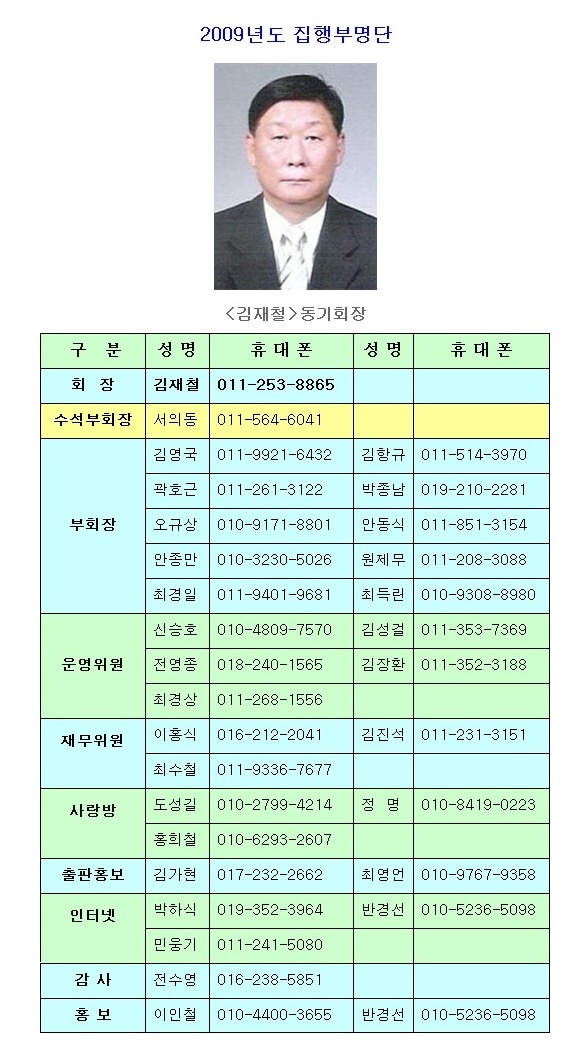 2009년도 집행부명단

<김재철>동기회장

| 구 분 | 성 명 | 휴 대 폰 | 성 명 | 휴 대 폰 |
|---|---|---|---|---|
| 회 장 | 김재철 | 011-253-8865 | | |
| 수석부회장 | 서의동 | 011-564-6041 | | |
| 부회장 | 김영국 | 011-9921-6432 | 김항규 | 011-514-3970 |
| | 곽호근 | 011-261-3122 | 박종남 | 019-210-2281 |
| | 오규상 | 010-9171-8801 | 안동식 | 011-851-3154 |
| | 안종만 | 010-3230-5026 | 원제무 | 011-208-3088 |
| | 최경일 | 011-9401-9681 | 최득린 | 010-9308-8980 |
| 운영위원 | 신승호 | 010-4809-7570 | 김성걸 | 011-353-7369 |
| | 전영종 | 018-240-1565 | 김장환 | 011-352-3188 |
| | 최경상 | 011-268-1556 | | |
| 재무위원 | 이홍식 | 016-212-2041 | 김진석 | 011-231-3151 |
| | 최수철 | 011-9336-7677 | | |
| 사랑방 | 도성길 | 010-2799-4214 | 정 명 | 010-8419-0223 |
| | 홍희철 | 010-6293-2607 | | |
| 출판홍보 | 김가현 | 017-232-2662 | 최영언 | 010-9767-9358 |
| 인터넷 | 박하식 | 019-352-3964 | 반경선 | 010-5236-5098 |
| | 민웅기 | 011-241-5080 | | |
| 감 사 | 전수영 | 016-238-5851 | | |
| 홍 보 | 이인철 | 010-4400-3655 | 반경선 | 010-5236-5098 |